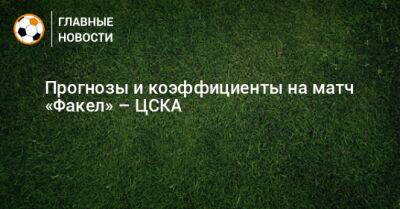 ГЛАВНЫЕ
НОВОСТИ

Прогнозы и коэффициенты на матч «Факел» – ЦСКА